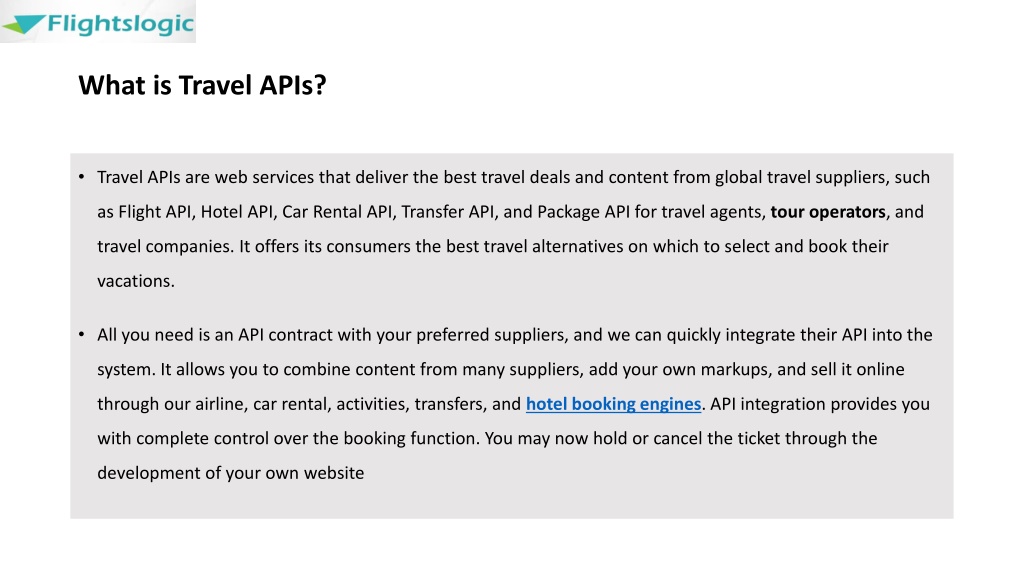 Flightslogic

What is Travel APIs?

• Travel APIs are web services that deliver the best travel deals and content from global travel suppliers, such as Flight API, Hotel API, Car Rental API, Transfer API, and Package API for travel agents, tour operators, and travel companies. It offers its consumers the best travel alternatives on which to select and book their vacations.

• All you need is an API contract with your preferred suppliers, and we can quickly integrate their API into the system. It allows you to combine content from many suppliers, add your own markups, and sell it online through our airline, car rental, activities, transfers, and hotel booking engines. API integration provides you with complete control over the booking function. You may now hold or cancel the ticket through the development of your own website